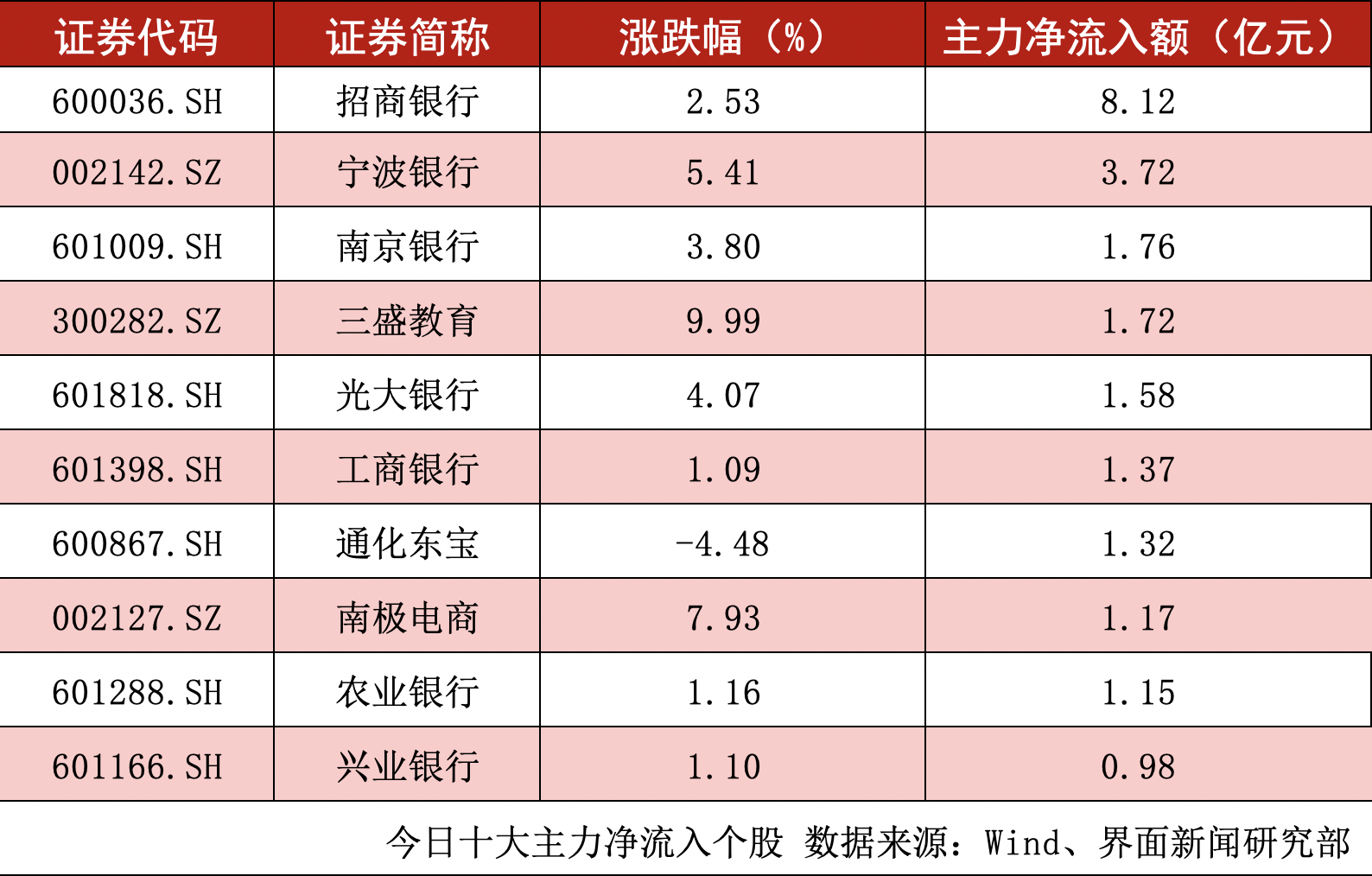 | 证券代码 | 证券简称 | 涨跌幅（%） | 主力净流入额（亿元） |
|---|---|---|---|
| 600036.SH | 招商银行 | 2.53 | 8.12 |
| 002142.SZ | 宁波银行 | 5.41 | 3.72 |
| 601009.SH | 南京银行 | 3.80 | 1.76 |
| 300282.SZ | 三盛教育 | 9.99 | 1.72 |
| 601818.SH | 光大银行 | 4.07 | 1.58 |
| 601398.SH | 工商银行 | 1.09 | 1.37 |
| 600867.SH | 通化东宝 | -4.48 | 1.32 |
| 002127.SZ | 南极电商 | 7.93 | 1.17 |
| 601288.SH | 农业银行 | 1.16 | 1.15 |
| 601166.SH | 兴业银行 | 1.10 | 0.98 |

今日十大主力净流入个股 数据来源：Wind、界面新闻研究部